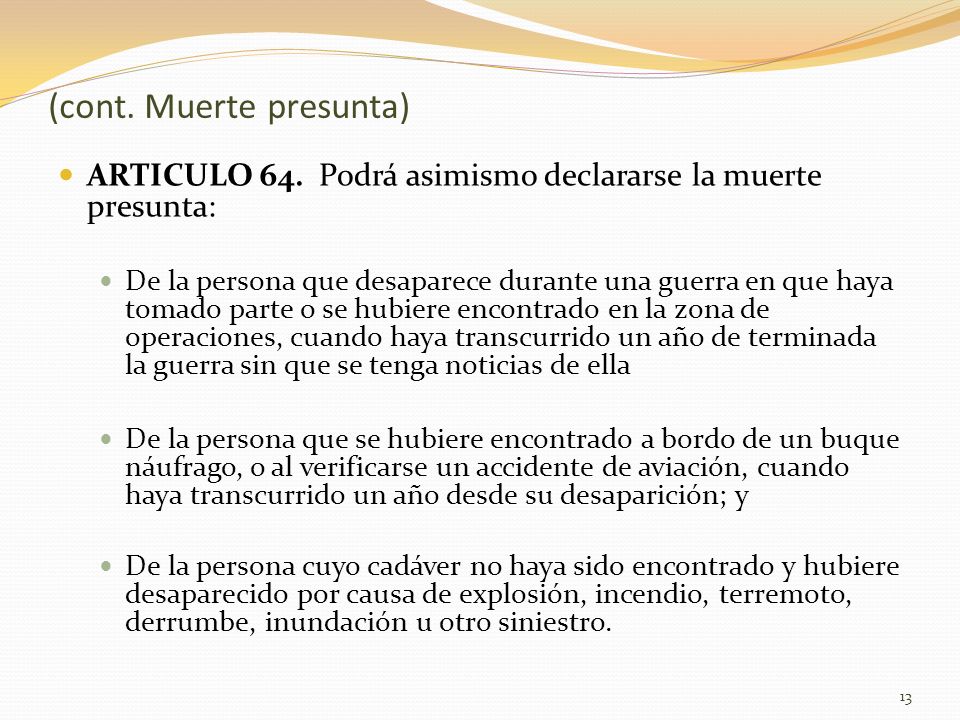 (cont. Muerte presunta)

ARTICULO 64. Podrá asimismo declararse la muerte presunta:

De la persona que desaparece durante una guerra en que haya tomado parte o se hubiere encontrado en la zona de operaciones, cuando haya transcurrido un año de terminada la guerra sin que se tenga noticias de ella

De la persona que se hubiere encontrado a bordo de un buque náufrago, o al verificarse un accidente de aviación, cuando haya transcurrido un año desde su desaparición; y

De la persona cuyo cadáver no haya sido encontrado y hubiere desaparecido por causa de explosión, incendio, terremoto, derrumbe, inundación u otro siniestro.

13